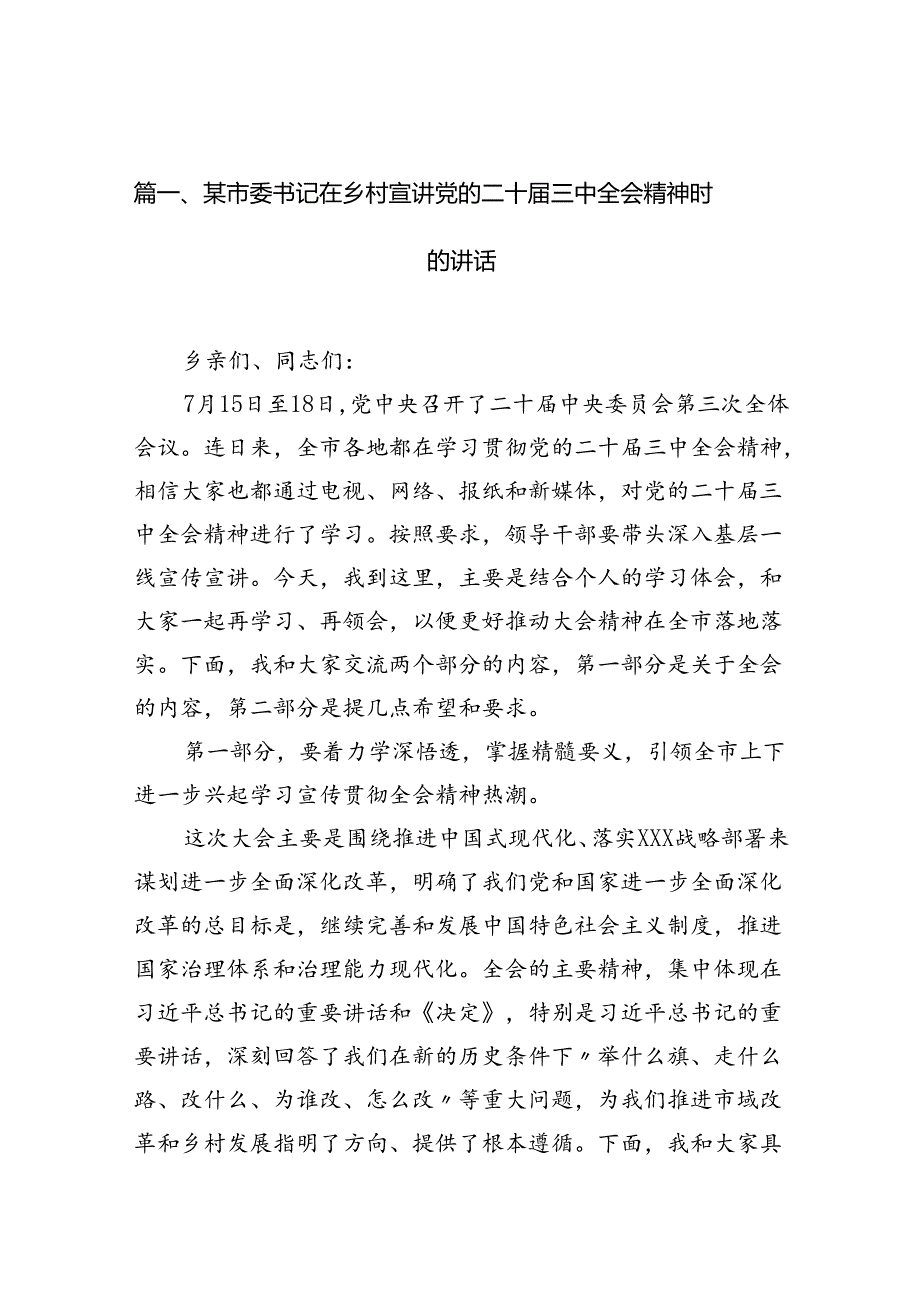 篇一、某市委书记在乡村宣讲党的二十届三中全会精神时的讲话

乡亲们、同志们：

7月15日至18日，党中央召开了二十届中央委员会第三次全体会议。连日来，全市各地都在学习贯彻党的二十届三中全会精神，相信大家也都通过电视、网络、报纸和新媒体，对党的二十届三中全会精神进行了学习。按照要求，领导干部要带头深入基层一线宣传宣讲。今天，我到这里，主要是结合个人的学习体会，和大家一起再学习、再领会，以便更好推动大会精神在全市落地落实。下面，我和大家交流两个部分的内容，第一部分是关于全会的内容，第二部分是提几点希望和要求。

第一部分，要着力学深悟透，掌握精髓要义，引领全市上下进一步兴起学习宣传贯彻全会精神热潮。

这次大会主要是围绕推进中国式现代化、落实XXX战略部署来谋划进一步全面深化改革，明确了我们党和国家进一步全面深化改革的总目标是，继续完善和发展中国特色社会主义制度，推进国家治理体系和治理能力现代化。全会的主要精神，集中体现在习近平总书记的重要讲话和《决定》，特别是习近平总书记的重要讲话，深刻回答了我们在新的历史条件下〃举什么旗、走什么路、改什么、为谁改、怎么改〃等重大问题，为我们推进市域改革和乡村发展指明了方向、提供了根本遵循。下面，我和大家具